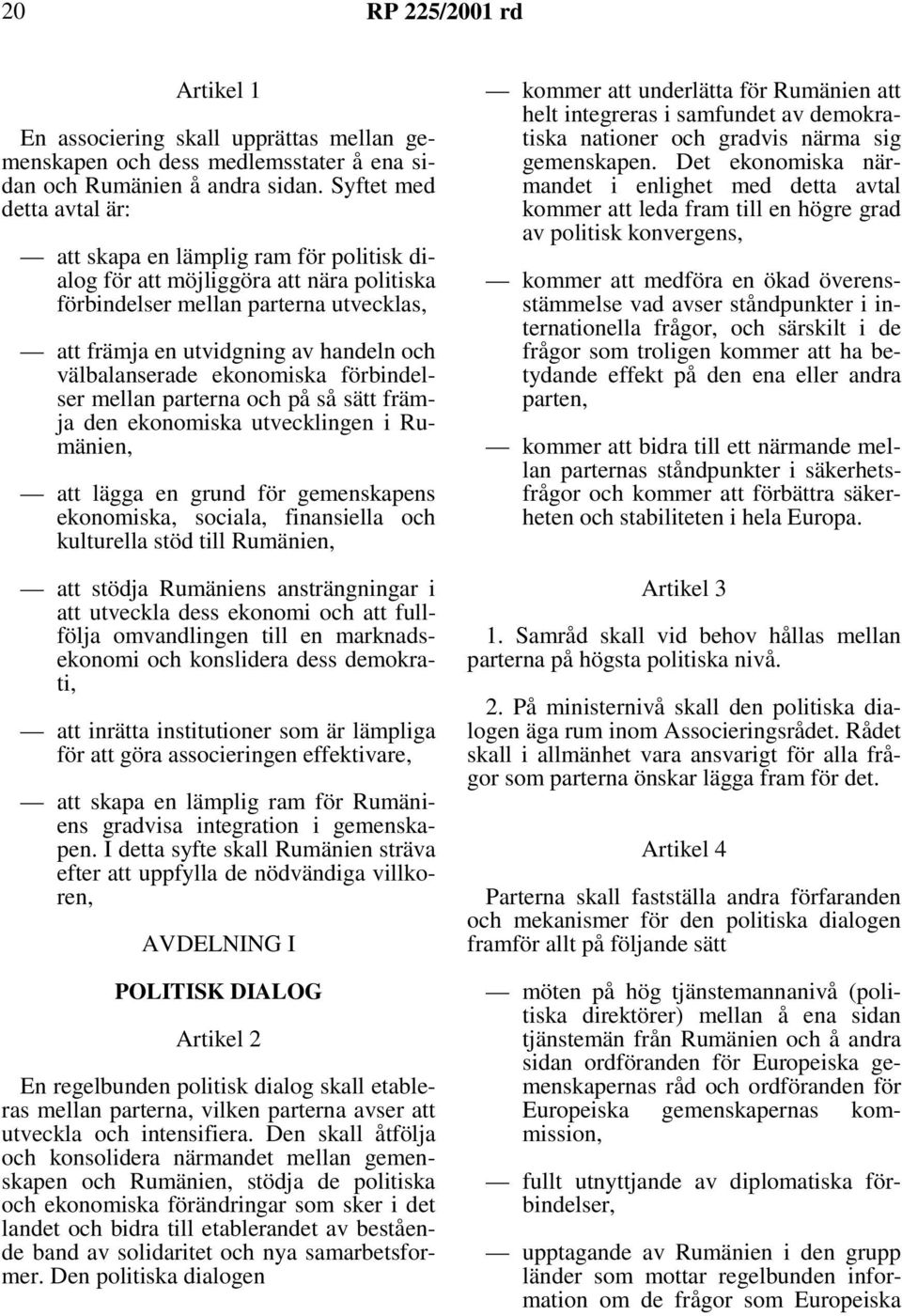 20 RP 225/2001 rd

Artikel 1

En associering skall upprättas mellan gemenskapen och dess medlemsstater å ena sidan och Rumänien å andra sidan. Syftet med detta avtal är:

— att skapa en lämplig ram för politisk dialog för att möjliggöra att nära politiska förbindelser mellan parterna utvecklas,

— att främja en utvidgning av handeln och välbalanserade ekonomiska förbindelser mellan parterna och på så sätt främja den ekonomiska utvecklingen i Rumänien,

— att lägga en grund för gemenskapens ekonomiska, sociala, finansiella och kulturella stöd till Rumänien,

— att stödja Rumäniens ansträngningar i att utveckla dess ekonomi och att fullfölja omvandlingen till en marknadsekonomi och konslidera dess demokrati,

— att inrätta institutioner som är lämpliga för att göra associeringen effektivare,

— att skapa en lämplig ram för Rumäniens gradvisa integration i gemenskapen. I detta syfte skall Rumänien sträva efter att uppfylla de nödvändiga villkoren,

AVDELNING I

POLITISK DIALOG

Artikel 2

En regelbunden politisk dialog skall etableras mellan parterna, vilken parterna avser att utveckla och intensifiera. Den skall åtfölja och konsolidera närmandet mellan gemenskapen och Rumänien, stödja de politiska och ekonomiska förändringar som sker i det landet och bidra till etablerandet av bestående band av solidaritet och nya samarbetsformer. Den politiska dialogen

— kommer att underlätta för Rumänien att helt integreras i samfundet av demokratiska nationer och gradvis närma sig gemenskapen. Det ekonomiska närmandet i enlighet med detta avtal kommer att leda fram till en högre grad av politisk konvergens,

— kommer att medföra en ökad överensstämmelse vad avser ståndpunkter i internationella frågor, och särskilt i de frågor som troligen kommer att ha betydande effekt på den ena eller andra parten,

— kommer att bidra till ett närmande mellan parternas ståndpunkter i säkerhetsfrågor och kommer att förbättra säkerheten och stabiliteten i hela Europa.

Artikel 3

1. Samråd skall vid behov hållas mellan parterna på högsta politiska nivå.

2. På ministernivå skall den politiska dialogen äga rum inom Associeringsrådet. Rådet skall i allmänhet vara ansvarigt för alla frågor som parterna önskar lägga fram för det.

Artikel 4

Parterna skall fastställa andra förfaranden och mekanismer för den politiska dialogen framför allt på följande sätt

— möten på hög tjänstemannanivå (politiska direktörer) mellan å ena sidan tjänstemän från Rumänien och å andra sidan ordföranden för Europeiska gemenskapernas råd och ordföranden för Europeiska gemenskapernas kommission,

— fullt utnyttjande av diplomatiska förbindelser,

— upptagande av Rumänien i den grupp länder som mottar regelbunden information om de frågor som Europeiska